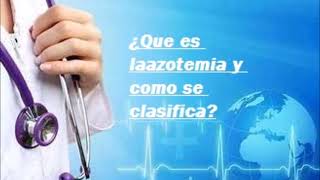 ¿Que es laazotemia y como se clasifica?